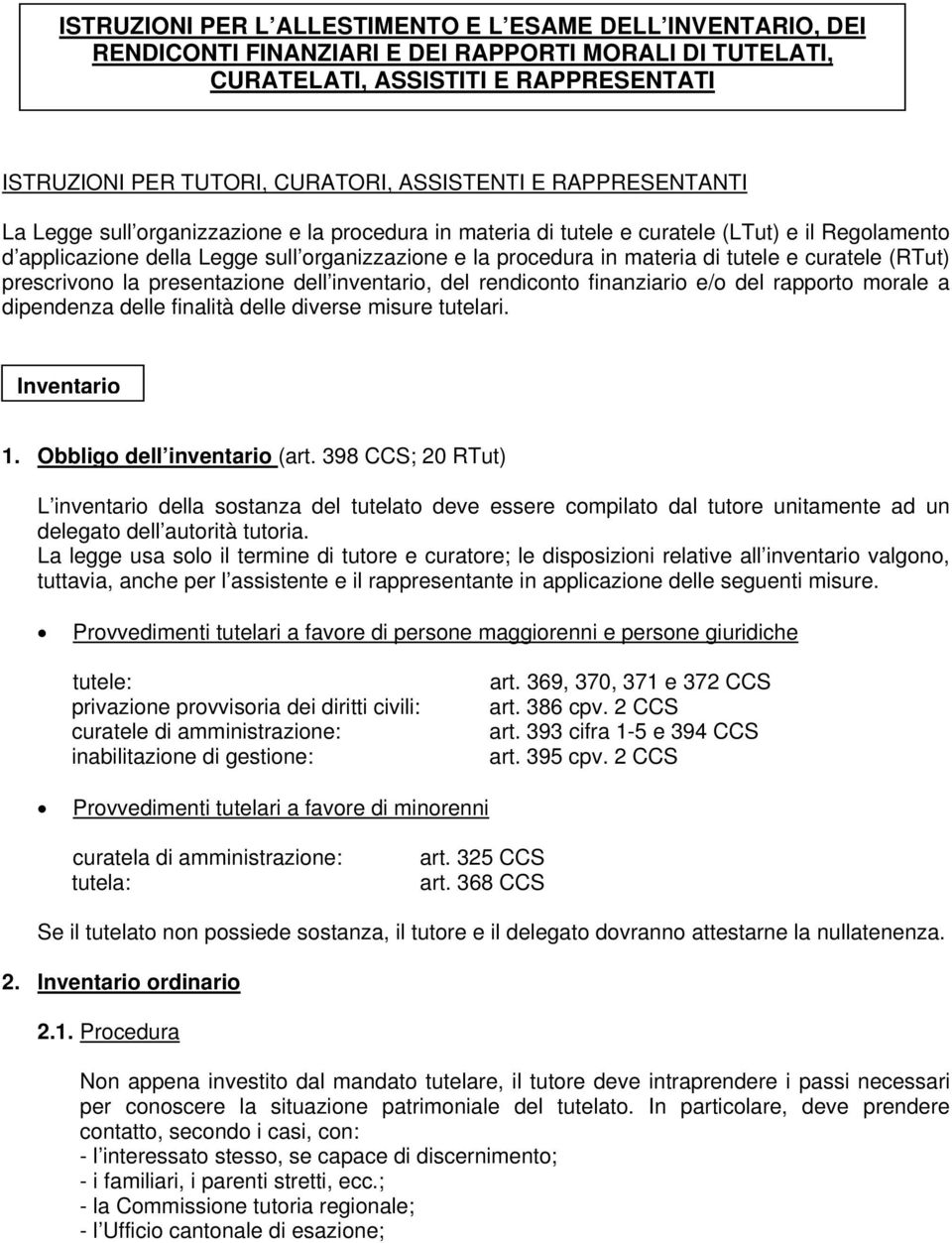 ISTRUZIONI PER L ALLESTIMENTO E L ESAME DELL INVENTARIO, DEI RENDICONTI FINANZIARI E DEI RAPPORTI MORALI DI TUTELATI, CURATELATI, ASSISTITI E RAPPRESENTATI

ISTRUZIONI PER TUTORI, CURATORI, ASSISTENTI E RAPPRESENTANTI

La Legge sull organizzazione e la procedura in materia di tutele e curatele (LTut) e il Regolamento d applicazione della Legge sull organizzazione e la procedura in materia di tutele e curatele (RTut) prescrivono la presentazione dell inventario, del rendiconto finanziario e/o del rapporto morale a dipendenza delle finalità delle diverse misure tutelari.

Inventario

1. Obbligo dell inventario (art. 398 CCS; 20 RTut)

L inventario della sostanza del tutelato deve essere compilato dal tutore unitamente ad un delegato dell autorità tutoria.
La legge usa solo il termine di tutore e curatore; le disposizioni relative all inventario valgono, tuttavia, anche per l assistente e il rappresentante in applicazione delle seguenti misure.

• Provvedimenti tutelari a favore di persone maggiorenni e persone giuridiche

| | |
|---|---|
| tutele: | art. 369, 370, 371 e 372 CCS |
| privazione provvisoria dei diritti civili: | art. 386 cpv. 2 CCS |
| curatele di amministrazione: | art. 393 cifra 1-5 e 394 CCS |
| inabilitazione di gestione: | art. 395 cpv. 2 CCS |

• Provvedimenti tutelari a favore di minorenni

| | |
|---|---|
| curatela di amministrazione: | art. 325 CCS |
| tutela: | art. 368 CCS |

Se il tutelato non possiede sostanza, il tutore e il delegato dovranno attestarne la nullatenenza.

2. Inventario ordinario

2.1. Procedura

Non appena investito dal mandato tutelare, il tutore deve intraprendere i passi necessari per conoscere la situazione patrimoniale del tutelato. In particolare, deve prendere contatto, secondo i casi, con:
- l interessato stesso, se capace di discernimento;
- i familiari, i parenti stretti, ecc.;
- la Commissione tutoria regionale;
- l Ufficio cantonale di esazione;